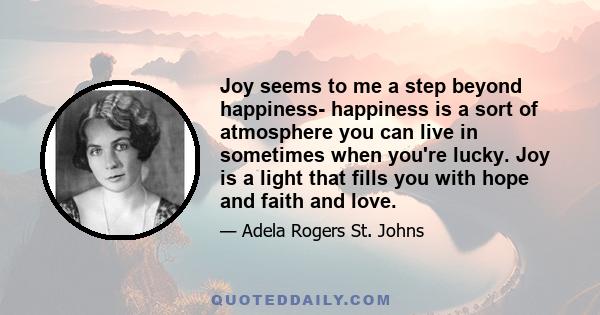 Joy seems to me a step beyond happiness- happiness is a sort of atmosphere you can live in sometimes when you're lucky. Joy is a light that fills you with hope and faith and love.

— Adela Rogers St. Johns

QUOTEDDAILY.COM